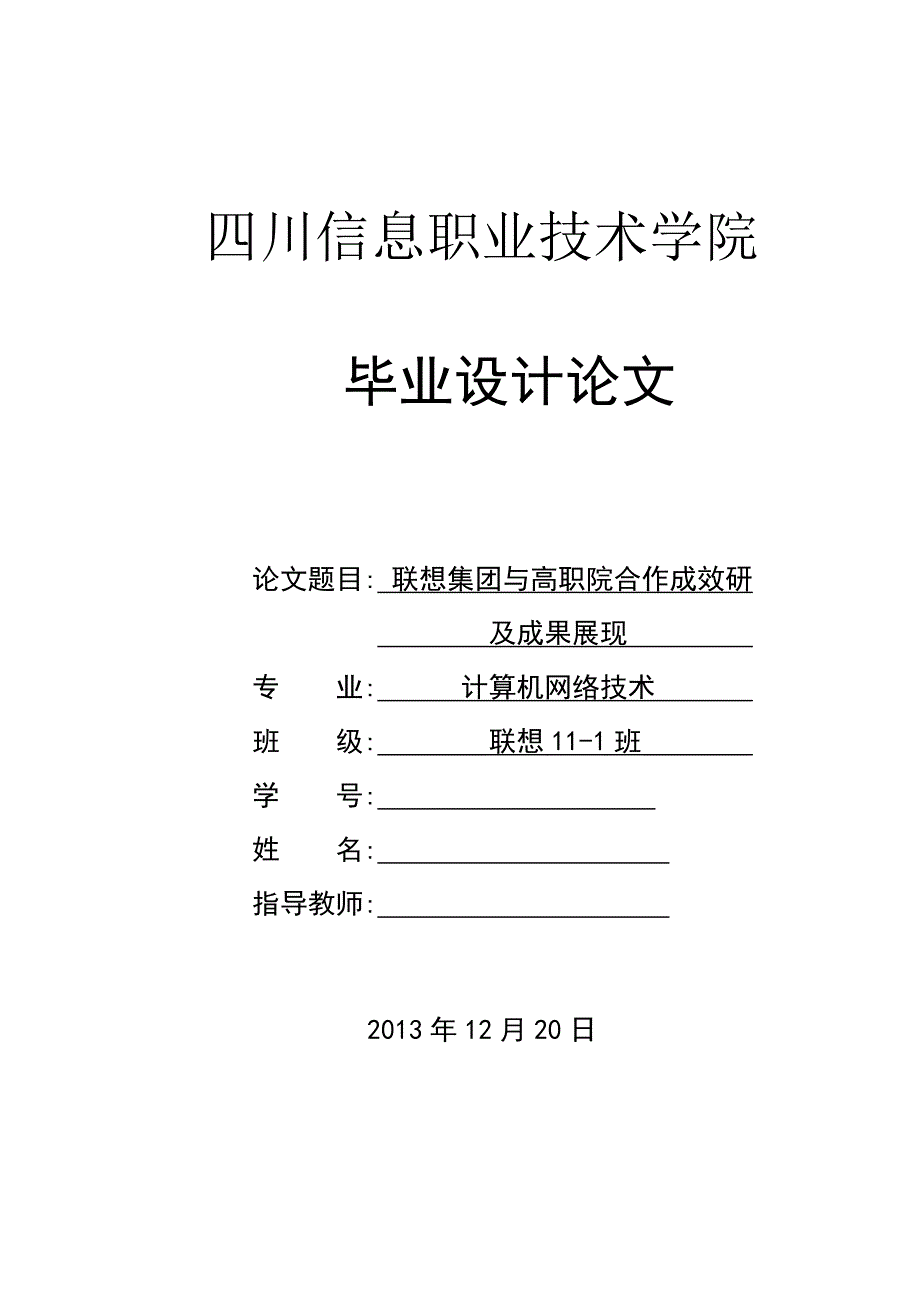 四川信息职业技术学院

毕业设计论文

论文题目: 联想集团与高职院合作成效研及成果展现

专　　业: 计算机网络技术

班　　级: 联想 11-1 班

学　　号: 

姓　　名: 

指导教师: 

2013 年 12 月 20 日